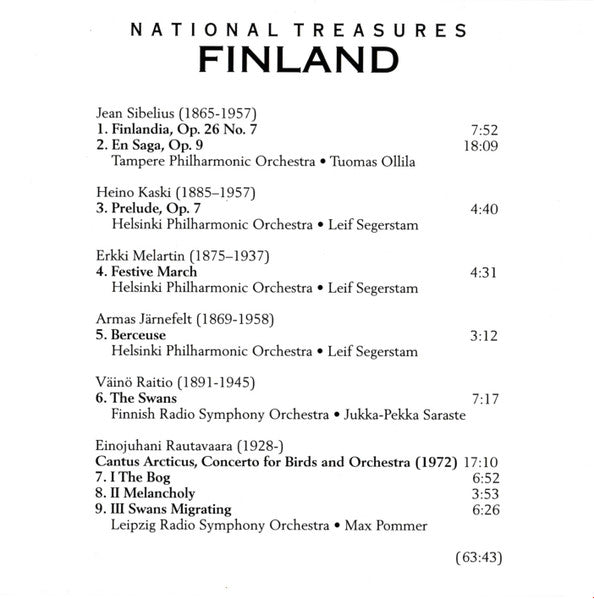 NATIONAL TREASURES
FINLAND

Jean Sibelius (1865-1957)
1. Finlandia, Op. 26 No. 7 7:52
2. En Saga, Op. 9 18:09
Tampere Philharmonic Orchestra • Tuomas Ollila

Heino Kaski (1885–1957)
3. Prelude, Op. 7 4:40
Helsinki Philharmonic Orchestra • Leif Segerstam

Erkki Melartin (1875–1937)
4. Festive March 4:31
Helsinki Philharmonic Orchestra • Leif Segerstam

Armas Järnefelt (1869-1958)
5. Berceuse 3:12
Helsinki Philharmonic Orchestra • Leif Segerstam

Väinö Raitio (1891-1945)
6. The Swans 7:17
Finnish Radio Symphony Orchestra • Jukka-Pekka Saraste

Einojuhani Rautavaara (1928-)
Cantus Arcticus, Concerto for Birds and Orchestra (1972) 17:10
7. I The Bog 6:52
8. II Melancholy 3:53
9. III Swans Migrating 6:26
Leipzig Radio Symphony Orchestra • Max Pommer

(63:43)